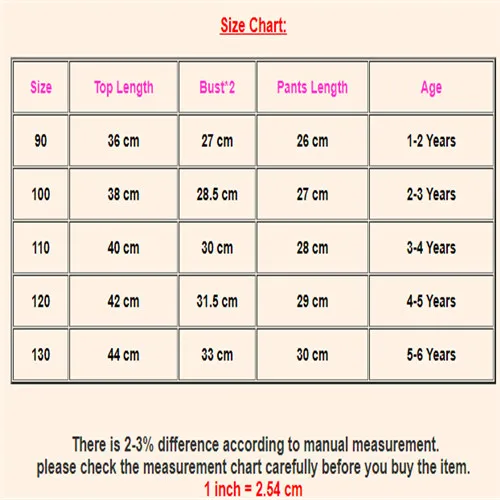 Size Chart:

| Size | Top Length | Bust*2 | Pants Length | Age |
|---|---|---|---|---|
| 90 | 36 cm | 27 cm | 26 cm | 1-2 Years |
| 100 | 38 cm | 28.5 cm | 27 cm | 2-3 Years |
| 110 | 40 cm | 30 cm | 28 cm | 3-4 Years |
| 120 | 42 cm | 31.5 cm | 29 cm | 4-5 Years |
| 130 | 44 cm | 33 cm | 30 cm | 5-6 Years |

There is 2-3% difference according to manual measurement.
please check the measurement chart carefully before you buy the item.
1 inch = 2.54 cm